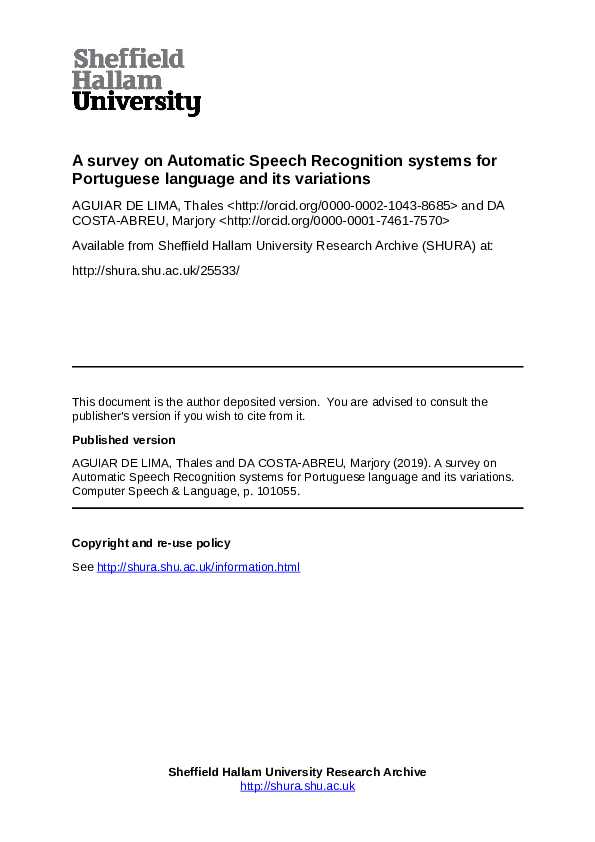 Sheffield
Hallam
University

A survey on Automatic Speech Recognition systems for Portuguese language and its variations

AGUIAR DE LIMA, Thales <http://orcid.org/0000-0002-1043-8685> and DA COSTA-ABREU, Marjory <http://orcid.org/0000-0001-7461-7570>

Available from Sheffield Hallam University Research Archive (SHURA) at:

http://shura.shu.ac.uk/25533/

This document is the author deposited version. You are advised to consult the publisher's version if you wish to cite from it.

Published version

AGUIAR DE LIMA, Thales and DA COSTA-ABREU, Marjory (2019). A survey on Automatic Speech Recognition systems for Portuguese language and its variations. Computer Speech & Language, p. 101055.

Copyright and re-use policy

See http://shura.shu.ac.uk/information.html

Sheffield Hallam University Research Archive
http://shura.shu.ac.uk